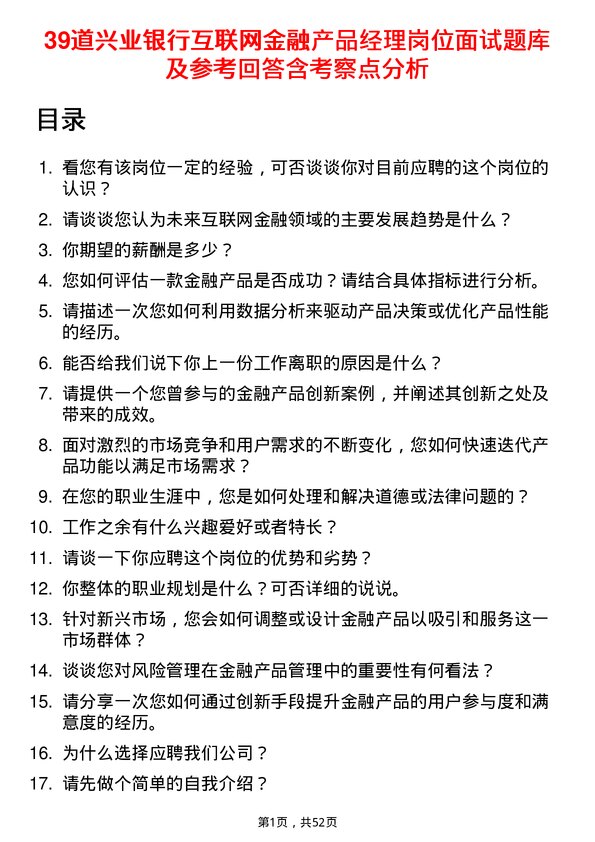 39道兴业银行互联网金融产品经理岗位面试题库及参考回答含考察点分析

目录

1. 看您有该岗位一定的经验，可否谈谈你对目前应聘的这个岗位的认识？
2. 请谈谈您认为未来互联网金融领域的主要发展趋势是什么？
3. 你期望的薪酬是多少？
4. 您如何评估一款金融产品是否成功？请结合具体指标进行分析。
5. 请描述一次您如何利用数据分析来驱动产品决策或优化产品性能的经历。
6. 能否给我们说下你上一份工作离职的原因是什么？
7. 请提供一个您曾参与的金融产品创新案例，并阐述其创新之处及带来的成效。
8. 面对激烈的市场竞争和用户需求的不断变化，您如何快速迭代产品功能以满足市场需求？
9. 在您的职业生涯中，您是如何处理和解决道德或法律问题的？
10. 工作之余有什么兴趣爱好或者特长？
11. 请谈一下你应聘这个岗位的优势和劣势？
12. 你整体的职业规划是什么？可否详细的说说。
13. 针对新兴市场，您会如何调整或设计金融产品以吸引和服务这一市场群体？
14. 谈谈您对风险管理在金融产品管理中的重要性有何看法？
15. 请分享一次您如何通过创新手段提升金融产品的用户参与度和满意度的经历。
16. 为什么选择应聘我们公司？
17. 请先做个简单的自我介绍？

第1页，共52页